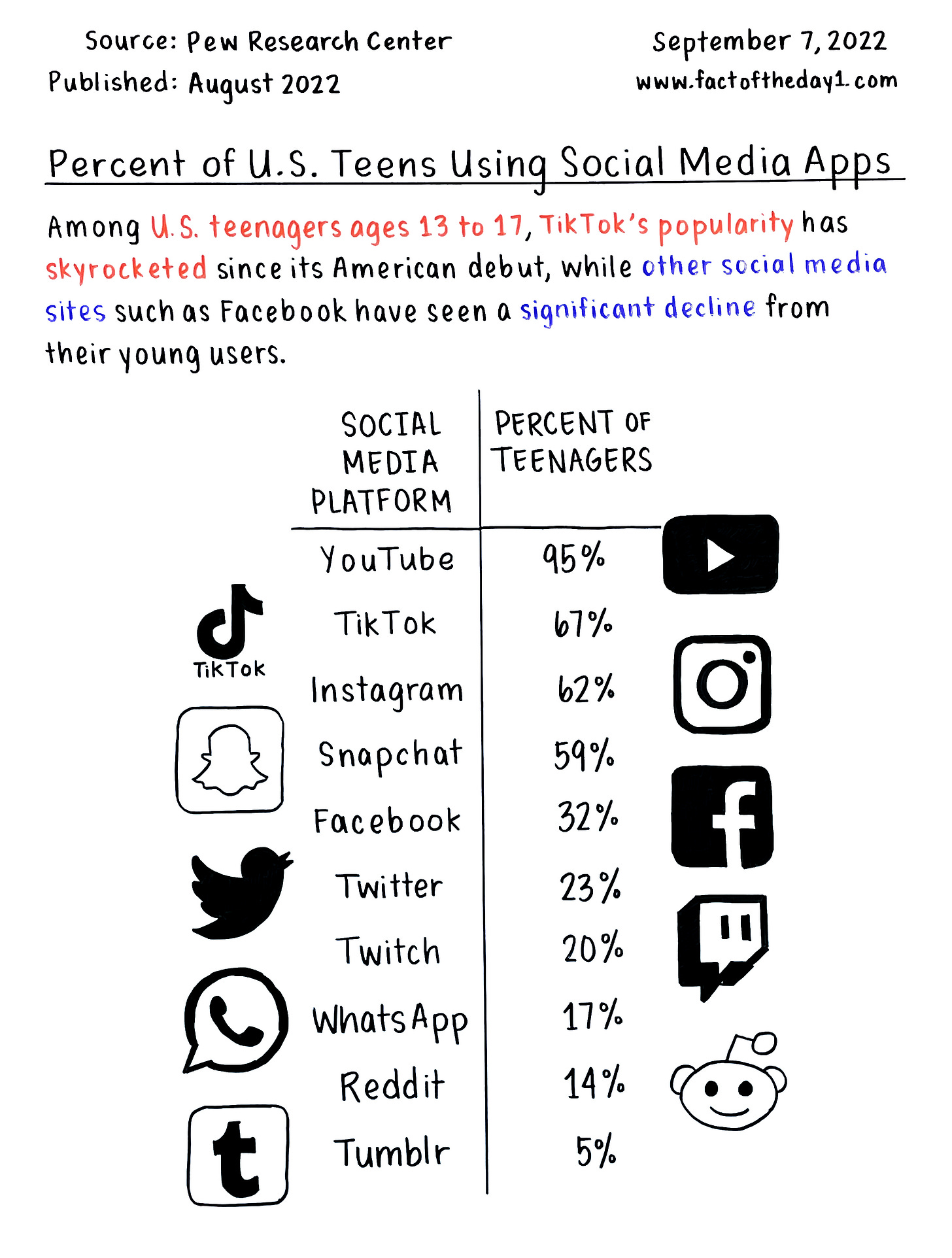 Source: Pew Research Center
Published: August 2022

September 7, 2022
www.factoftheday1.com

Percent of U.S. Teens Using Social Media Apps

Among U.S. teenagers ages 13 to 17, TikTok's popularity has skyrocketed since its American debut, while other social media sites such as Facebook have seen a significant decline from their young users.

| SOCIAL MEDIA PLATFORM | PERCENT OF TEENAGERS |
|---|---|
| YouTube | 95% |
| TikTok | 67% |
| Instagram | 62% |
| Snapchat | 59% |
| Facebook | 32% |
| Twitter | 23% |
| Twitch | 20% |
| WhatsApp | 17% |
| Reddit | 14% |
| Tumblr | 5% |

TikTok